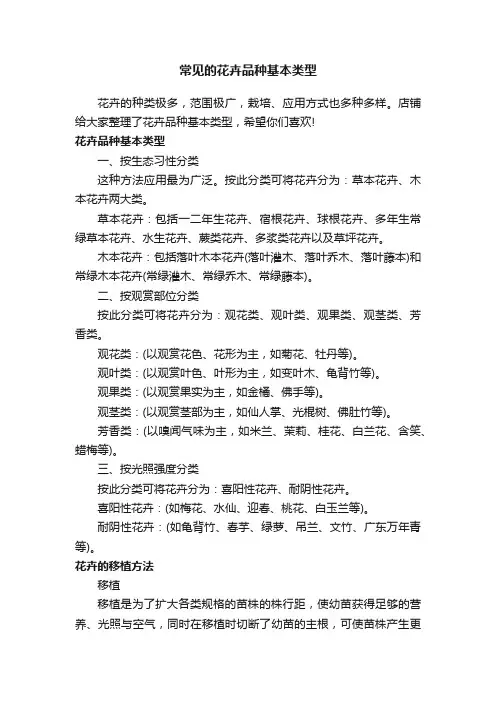 常见的花卉品种基本类型

花卉的种类极多，范围极广，栽培、应用方式也多种多样。店铺给大家整理了花卉品种基本类型，希望你们喜欢!

花卉品种基本类型

一、按生态习性分类

这种方法应用最为广泛。按此分类可将花卉分为：草本花卉、木本花卉两大类。

草本花卉：包括一二年生花卉、宿根花卉、球根花卉、多年生常绿草本花卉、水生花卉、蕨类花卉、多浆类花卉以及草坪花卉。

木本花卉：包括落叶木本花卉(落叶灌木、落叶乔木、落叶藤本)和常绿木本花卉(常绿灌木、常绿乔木、常绿藤本)。

二、按观赏部位分类

按此分类可将花卉分为：观花类、观叶类、观果类、观茎类、芳香类。

观花类：(以观赏花色、花形为主，如菊花、牡丹等)。

观叶类：(以观赏叶色、叶形为主，如变叶木、龟背竹等)。

观果类：(以观赏果实为主，如金橘、佛手等)。

观茎类：(以观赏茎部为主，如仙人掌、光棍树、佛肚竹等)。

芳香类：(以嗅闻气味为主，如米兰、茉莉、桂花、白兰花、含笑、蜡梅等)。

三、按光照强度分类

按此分类可将花卉分为：喜阳性花卉、耐阴性花卉。

喜阳性花卉：(如梅花、水仙、迎春、桃花、白玉兰等)。

耐阴性花卉：(如龟背竹、春芋、绿萝、吊兰、文竹、广东万年青等)。

花卉的移植方法

移植

移植是为了扩大各类规格的苗株的株行距，使幼苗获得足够的营养、光照与空气，同时在移植时切断了幼苗的主根，可使苗株产生更